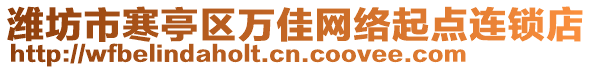 潍坊市寒亭区万佳网络起点连锁店
http://wfbelindaholt.cn.coovee.com